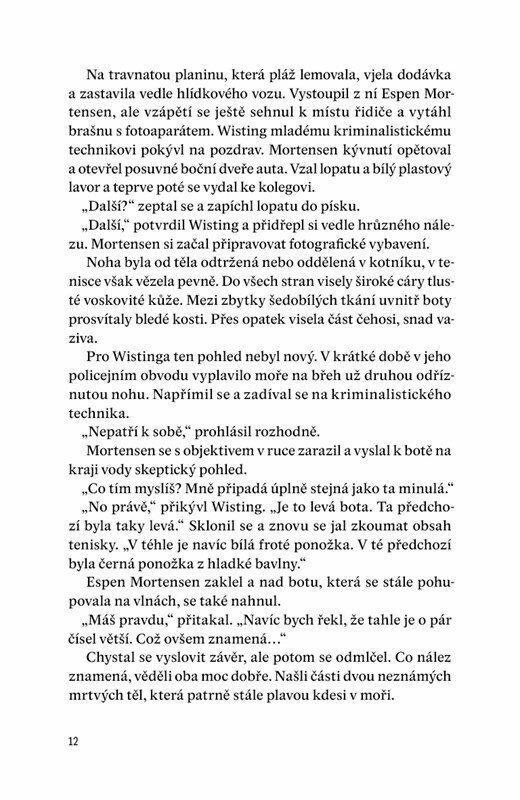 Na travnatou planinu, která pláž lemovala, vjela dodávka a zastavila vedle hlídkového vozu. Vystoupil z ní Espen Mortensen, ale vzápětí se ještě sehnul k místu řidiče a vytáhl brašnu s fotoaparátem. Wisting mladému kriminalistickému technikovi pokývl na pozdrav. Mortensen kývnutí opětoval a otevřel posuvné boční dveře auta. Vzal lopatu a bílý plastový lavor a teprve poté se vydal ke kolegovi.

„Další?“ zeptal se a zapíchl lopatu do písku.

„Další,“ potvrdil Wisting a přidřepl si vedle hrůzného nálezu. Mortensen si začal připravovat fotografické vybavení.

Noha byla od těla odtržená nebo oddělená v kotníku, v tenisce však vězela pevně. Do všech stran visely široké cáry tlusté voskovité kůže. Mezi zbytky šedobílých tkání uvnitř boty prosvítaly bledé kosti. Přes opatek visela část čehosi, snad vaziva.

Pro Wistinga ten pohled nebyl nový. V krátké době v jeho policejním obvodu vyplavilo moře na břeh už druhou odříznutou nohu. Napřímil se a zadíval se na kriminalistického technika.

„Nepatří k sobě,“ prohlásil rozhodně.

Mortensen se s objektivem v ruce zarazil a vyslal k botě na kraji vody skeptický pohled.

„Co tím myslíš? Mně připadá úplně stejná jako ta minulá.“

„No právě,“ přikývl Wisting. „Je to levá bota. Ta předchozí byla taky levá.“ Sklonil se a znovu se jal zkoumat obsah tenisky. „V téhle je navíc bílá froté ponožka. V té předchozí byla černá ponožka z hladké bavlny.“

Espen Mortensen zaklel a nad botu, která se stále pohupovala na vlnách, se také nahnul.

„Máš pravdu,“ přitakal. „Navíc bych řekl, že tahle je o pár čísel větší. Což ovšem znamená…“

Chystal se vyslovit závěr, ale potom se odmlčel. Co nález znamená, věděli oba moc dobře. Našli části dvou neznámých mrtvých těl, která patrně stále plavou kdesi v moři.

12